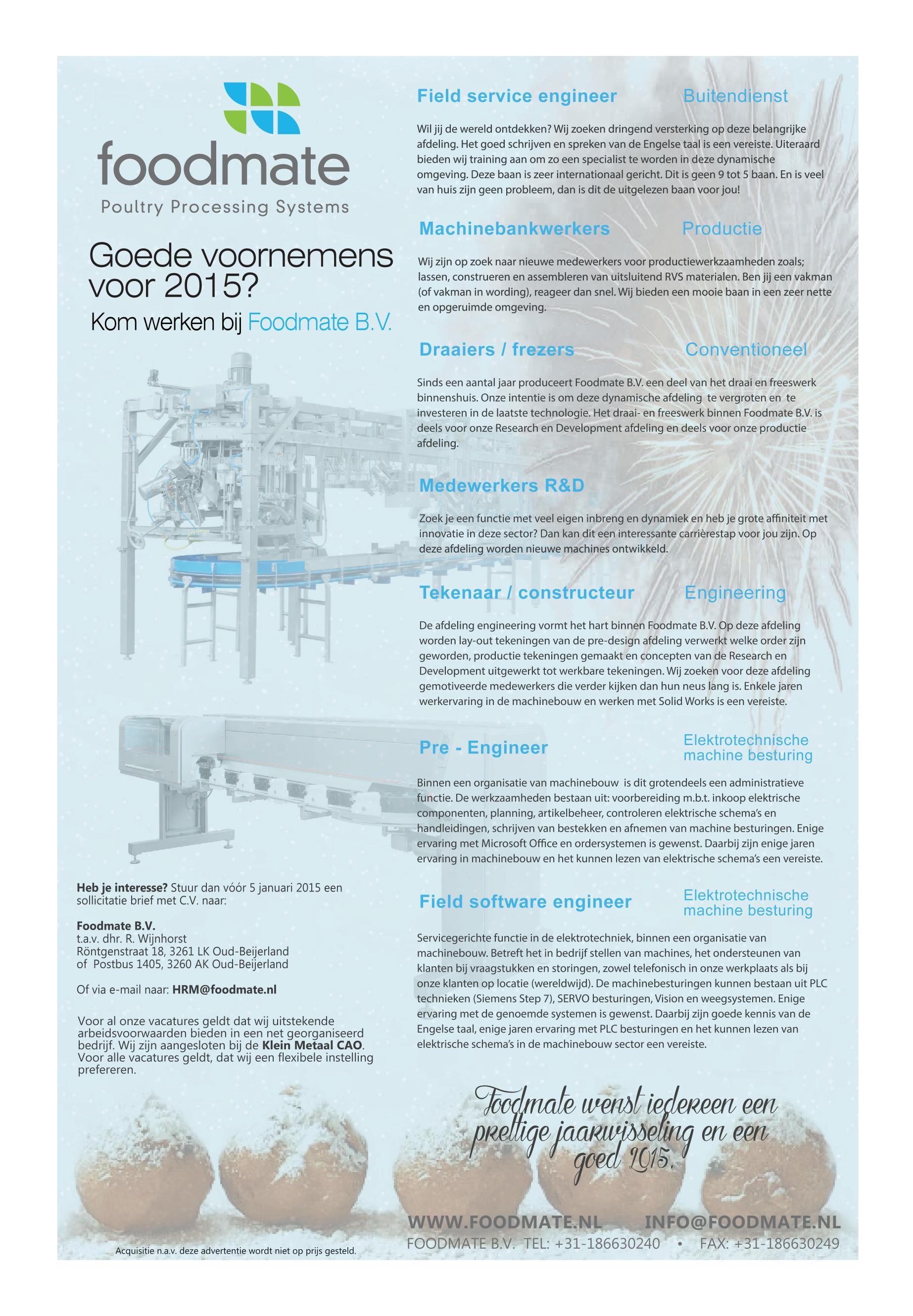 foodmate
Poultry Processing Systems

Goede voornemens voor 2015?
Kom werken bij Foodmate B.V.

Heb je interesse? Stuur dan vóór 5 januari 2015 een sollicitatie brief met C.V. naar:

Foodmate B.V.
t.a.v. dhr. R. Wijnhorst
Röntgenstraat 18, 3261 LK Oud-Beijerland
of Postbus 1405, 3260 AK Oud-Beijerland

Of via e-mail naar: HRM@foodmate.nl

Voor al onze vacatures geldt dat wij uitstekende arbeidsvoorwaarden bieden in een net georganiseerd bedrijf. Wij zijn aangesloten bij de Klein Metaal CAO. Voor alle vacatures geldt, dat wij een flexibele instelling prefereren.

Acquisitie n.a.v. deze advertentie wordt niet op prijs gesteld.

Field service engineer Buitendienst

Wil jij de wereld ontdekken? Wij zoeken dringend versterking op deze belangrijke afdeling. Het goed schrijven en spreken van de Engelse taal is een vereiste. Uiteraard bieden wij training aan om zo een specialist te worden in deze dynamische omgeving. Deze baan is zeer internationaal gericht. Dit is geen 9 tot 5 baan. En is veel van huis zijn geen probleem, dan is dit de uitgelezen baan voor jou!

Machinebankwerkers Productie

Wij zijn op zoek naar nieuwe medewerkers voor productiewerkzaamheden zoals; lassen, construeren en assembleren van uitsluitend RVS materialen. Ben jij een vakman (of vakman in wording), reageer dan snel. Wij bieden een mooie baan in een zeer nette en opgeruimde omgeving.

Draaiers / frezers Conventioneel

Sinds een aantal jaar produceert Foodmate B.V. een deel van het draai en freeswerk binnenshuis. Onze intentie is om deze dynamische afdeling te vergroten en te investeren in de laatste technologie. Het draai- en freeswerk binnen Foodmate B.V. is deels voor onze Research en Development afdeling en deels voor onze productie afdeling.

Medewerkers R&D

Zoek je een functie met veel eigen inbreng en dynamiek en heb je grote affiniteit met innovatie in deze sector? Dan kan dit een interessante carrièrestap voor jou zijn. Op deze afdeling worden nieuwe machines ontwikkeld.

Tekenaar / constructeur Engineering

De afdeling engineering vormt het hart binnen Foodmate B.V. Op deze afdeling worden lay-out tekeningen van de pre-design afdeling verwerkt welke order zijn geworden, productie tekeningen gemaakt en concepten van de Research en Development uitgewerkt tot werkbare tekeningen. Wij zoeken voor deze afdeling gemotiveerde medewerkers die verder kijken dan hun neus lang is. Enkele jaren werkervaring in de machinebouw en werken met Solid Works is een vereiste.

Pre - Engineer Elektrotechnische machine besturing

Binnen een organisatie van machinebouw is dit grotendeels een administratieve functie. De werkzaamheden bestaan uit: voorbereiding m.b.t. inkoop elektrische componenten, planning, artikelbeheer, controleren elektrische schema's en handleidingen, schrijven van bestekken en afnemen van machine besturingen. Enige ervaring met Microsoft Office en ordersystemen is gewenst. Daarbij zijn enige jaren ervaring in machinebouw en het kunnen lezen van elektrische schema's een vereiste.

Field software engineer Elektrotechnische machine besturing

Servicegerichte functie in de elektrotechniek, binnen een organisatie van machinebouw. Betreft het in bedrijf stellen van machines, het ondersteunen van klanten bij vraagstukken en storingen, zowel telefonisch in onze werkplaats als bij onze klanten op locatie (wereldwijd). De machinebesturingen kunnen bestaan uit PLC technieken (Siemens Step 7), SERVO besturingen, Vision en weegsystemen. Enige ervaring met de genoemde systemen is gewenst. Daarbij zijn goede kennis van de Engelse taal, enige jaren ervaring met PLC besturingen en het kunnen lezen van elektrische schema's in de machinebouw sector een vereiste.

Foodmate wenst iedereen een prettige jaarwisseling en een goed 2015.

WWW.FOODMATE.NL INFO@FOODMATE.NL
FOODMATE B.V. TEL: +31-186630240 • FAX: +31-186630249